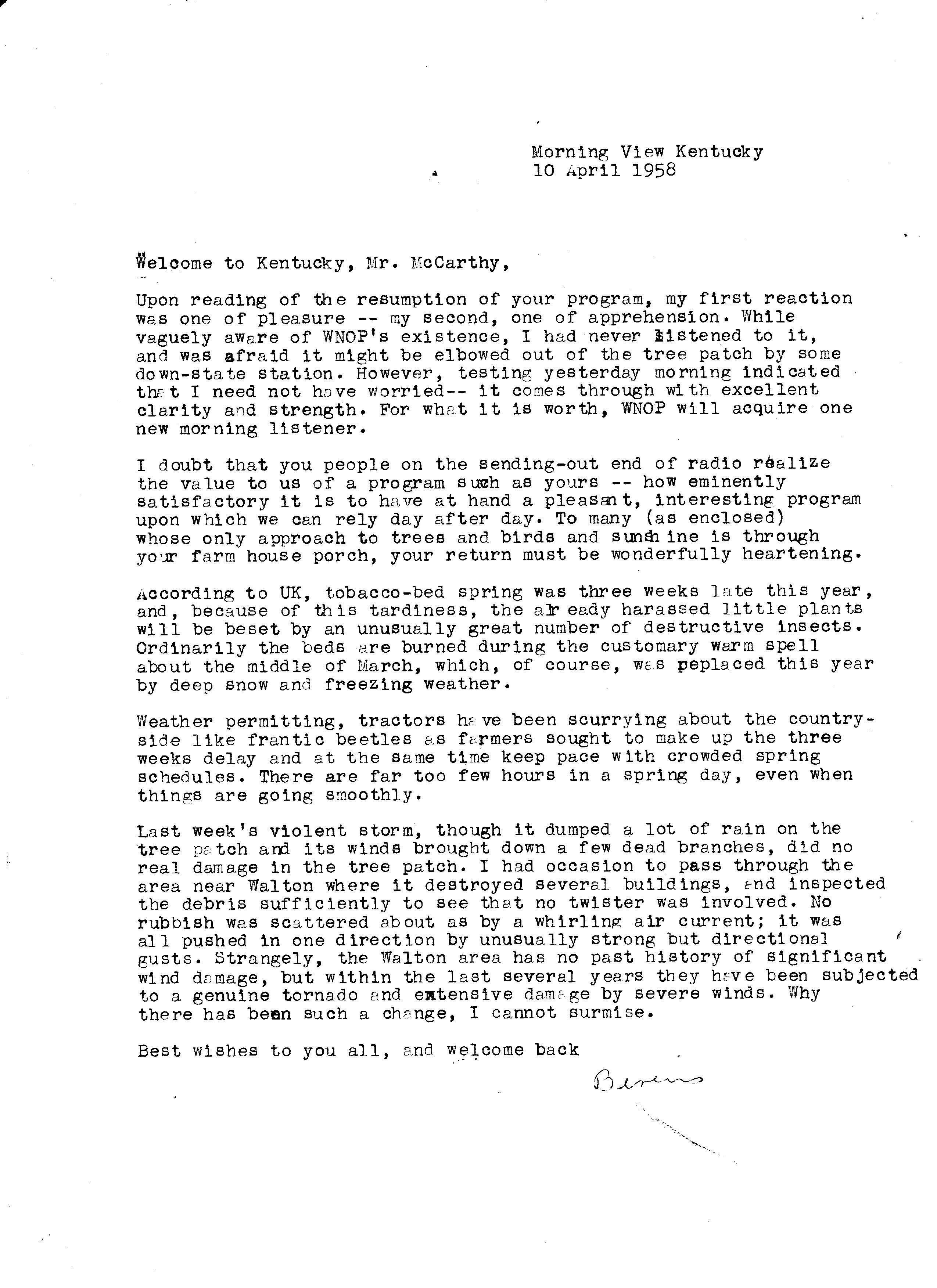 Morning View Kentucky
10 April 1958

Welcome to Kentucky, Mr. McCarthy,

Upon reading of the resumption of your program, my first reaction was one of pleasure -- my second, one of apprehension. While vaguely aware of WNOP's existence, I had never listened to it, and was afraid it might be elbowed out of the tree patch by some down-state station. However, testing yesterday morning indicated that I need not have worried-- it comes through with excellent clarity and strength. For what it is worth, WNOP will acquire one new morning listener.

I doubt that you people on the sending-out end of radio realize the value to us of a program such as yours -- how eminently satisfactory it is to have at hand a pleasant, interesting program upon which we can rely day after day. To many (as enclosed) whose only approach to trees and birds and sunshine is through your farm house porch, your return must be wonderfully heartening.

According to UK, tobacco-bed spring was three weeks late this year, and, because of this tardiness, the already harassed little plants will be beset by an unusually great number of destructive insects. Ordinarily the beds are burned during the customary warm spell about the middle of March, which, of course, was peplaced this year by deep snow and freezing weather.

Weather permitting, tractors have been scurrying about the countryside like frantic beetles as farmers sought to make up the three weeks delay and at the same time keep pace with crowded spring schedules. There are far too few hours in a spring day, even when things are going smoothly.

Last week's violent storm, though it dumped a lot of rain on the tree patch and its winds brought down a few dead branches, did no real damage in the tree patch. I had occasion to pass through the area near Walton where it destroyed several buildings, and inspected the debris sufficiently to see that no twister was involved. No rubbish was scattered about as by a whirling air current; it was all pushed in one direction by unusually strong but directional gusts. Strangely, the Walton area has no past history of significant wind damage, but within the last several years they have been subjected to a genuine tornado and extensive damage by severe winds. Why there has been such a change, I cannot surmise.

Best wishes to you all, and welcome back

Bevins